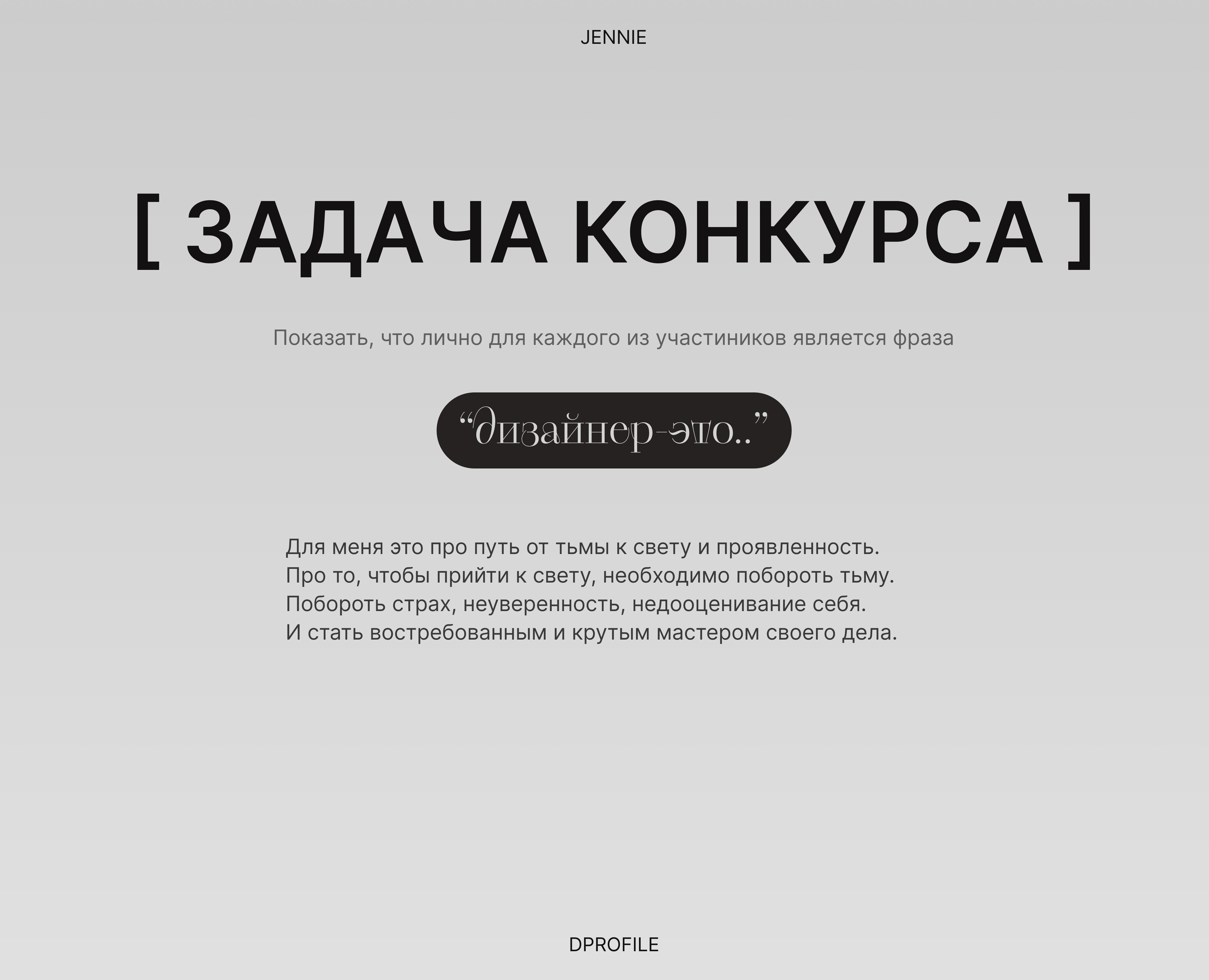 JENNIE

[ ЗАДАЧА КОНКУРСА ]

Показать, что лично для каждого из участиников является фраза

“дизайнер-это..”

Для меня это про путь от тьмы к свету и проявленность.
Про то, чтобы прийти к свету, необходимо побороть тьму.
Побороть страх, неуверенность, недооценивание себя.
И стать востребованным и крутым мастером своего дела.

DPROFILE